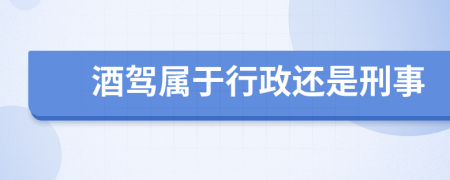 酒驾属于行政还是刑事